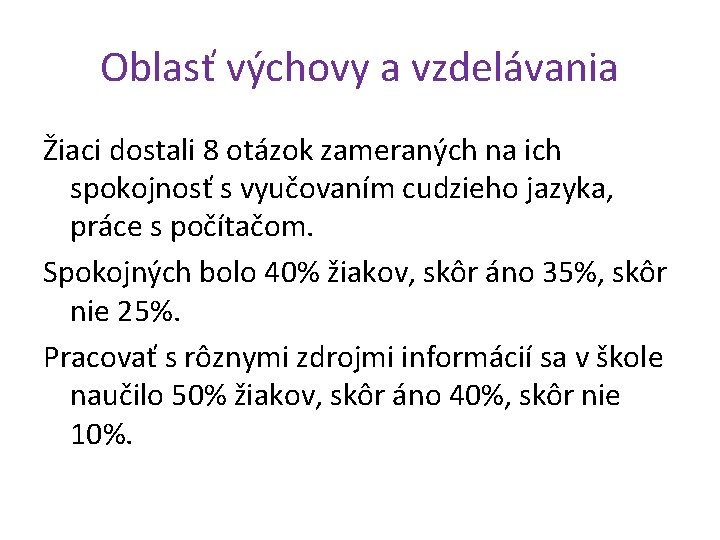 Oblasť výchovy a vzdelávania

Žiaci dostali 8 otázok zameraných na ich spokojnosť s vyučovaním cudzieho jazyka, práce s počítačom.

Spokojných bolo 40% žiakov, skôr áno 35%, skôr nie 25%.

Pracovať s rôznymi zdrojmi informácií sa v škole naučilo 50% žiakov, skôr áno 40%, skôr nie 10%.